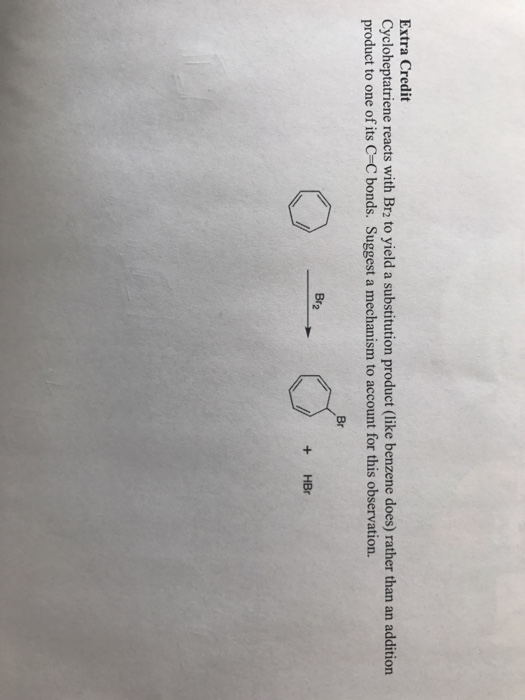 Extra Credit

Cycloheptatriene reacts with $Br_2$ to yield a substitution product (like benzene does) rather than an addition product to one of its C=C bonds. Suggest a mechanism to account for this observation.

$Br_2$

Br

+ HBr